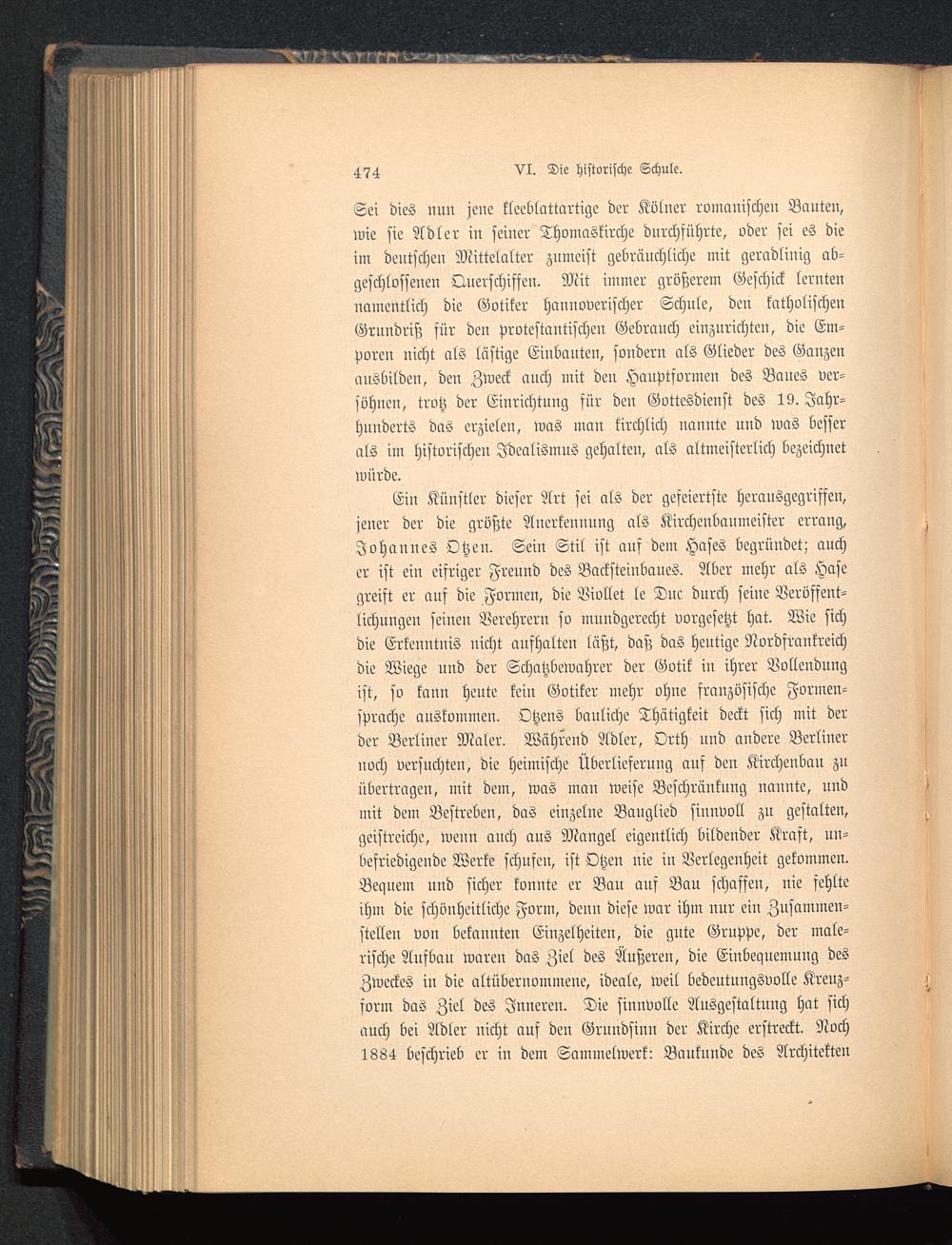 474 VI. Die historische Schule.

Sei dies nun jene kleeblattartige der Kölner romanischen Bauten, wie sie Adler in seiner Thomaskirche durchführte, oder sei es die im deutschen Mittelalter zumeist gebräuchliche mit geradlinig abgeschlossenen Querschiffen. Mit immer größerem Geschick lernten namentlich die Gotiker hannoverischer Schule, den katholischen Grundriß für den protestantischen Gebrauch einzurichten, die Emporen nicht als lästige Einbauten, sondern als Glieder des Ganzen ausbilden, den Zweck auch mit den Hauptformen des Baues versöhnen, trotz der Einrichtung für den Gottesdienst des 19. Jahrhunderts das erzielen, was man kirchlich nannte und was besser als im historischen Idealismus gehalten, als altmeisterlich bezeichnet würde.

Ein Künstler dieser Art sei als der gefeiertste herausgegriffen, jener der die größte Anerkennung als Kirchenbaumeister errang, Johannes Otzen. Sein Stil ist auf dem Hases begründet; auch er ist ein eifriger Freund des Backsteinbaues. Aber mehr als Hase greift er auf die Formen, die Viollet le Duc durch seine Veröffentlichungen seinen Verehrern so mundgerecht vorgesetzt hat. Wie sich die Erkenntnis nicht aufhalten läßt, daß das heutige Nordfrankreich die Wiege und der Schatzbewahrer der Gotik in ihrer Vollendung ist, so kann heute kein Gotiker mehr ohne französische Formensprache auskommen. Otzens bauliche Thätigkeit deckt sich mit der der Berliner Maler. Während Adler, Orth und andere Berliner noch versuchten, die heimische Überlieferung auf den Kirchenbau zu übertragen, mit dem, was man weise Beschränkung nannte, und mit dem Bestreben, das einzelne Bauglied sinnvoll zu gestalten, geistreiche, wenn auch aus Mangel eigentlich bildender Kraft, unbefriedigende Werke schufen, ist Otzen nie in Verlegenheit gekommen. Bequem und sicher konnte er Bau auf Bau schaffen, nie fehlte ihm die schönheitliche Form, denn diese war ihm nur ein Zusammenstellen von bekannten Einzelheiten, die gute Gruppe, der malerische Aufbau waren das Ziel des Äußeren, die Einbequemung des Zweckes in die altübernommene, ideale, weil bedeutungsvolle Kreuzform das Ziel des Inneren. Die sinnvolle Ausgestaltung hat sich auch bei Adler nicht auf den Grundsinn der Kirche erstreckt. Noch 1884 beschrieb er in dem Sammelwerk: Baukunde des Architekten